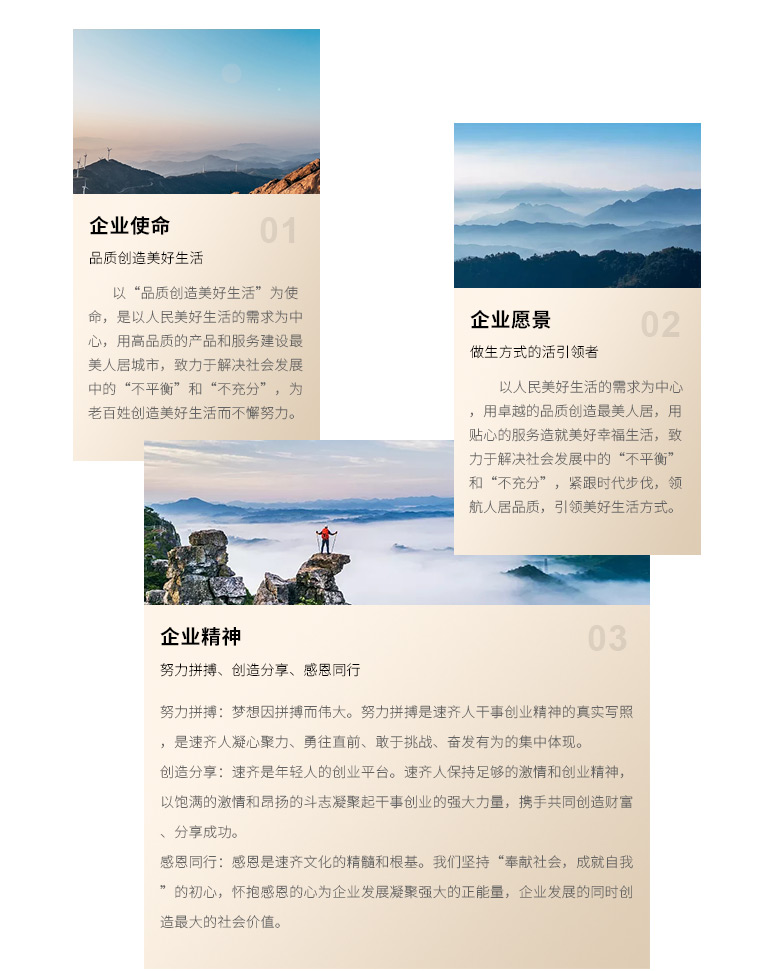 企业使命

01

品质创造美好生活

以“品质创造美好生活”为使命，是以人民美好生活的需求为中心，用高品质的产品和服务建设最美人居城市，致力于解决社会发展中的“不平衡”和“不充分”，为老百姓创造美好生活而不懈努力。

企业愿景

02

做生方式的活引领者

以人民美好生活的需求为中心，用卓越的品质创造最美人居，用贴心的服务造就美好幸福生活，致力于解决社会发展中的“不平衡”和“不充分”，紧跟时代步伐，领航人居品质，引领美好生活方式。

企业精神

03

努力拼搏、创造分享、感恩同行

努力拼搏：梦想因拼搏而伟大。努力拼搏是速齐人干事创业精神的真实写照，是速齐人凝心聚力、勇往直前、敢于挑战、奋发有为的集中体现。

创造分享：速齐是年轻人的创业平台。速齐人保持足够的激情和创业精神，以饱满的激情和昂扬的斗志凝聚起干事创业的强大力量，携手共同创造财富、分享成功。

感恩同行：感恩是速齐文化的精髓和根基。我们坚持“奉献社会，成就自我”的初心，怀抱感恩的心为企业发展凝聚强大的正能量，企业发展的同时创造最大的社会价值。